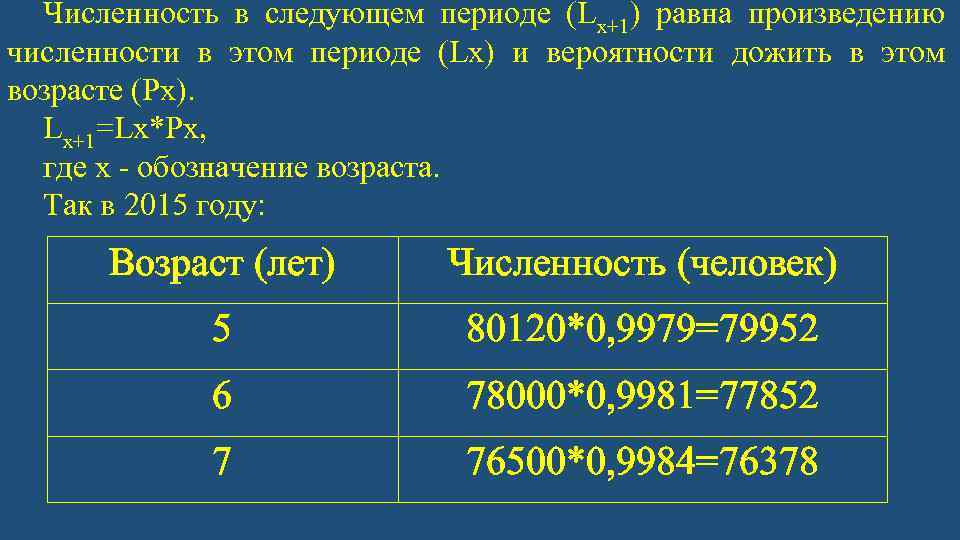 Численность в следующем периоде ($L_{x+1}$) равна произведению численности в этом периоде (Lx) и вероятности дожить в этом возрасте (Px).

$L_{x+1}$=Lx*Px,

где x - обозначение возраста.

Так в 2015 году:

| Возраст (лет) | Численность (человек) |
|---|---|
| 5 | 80120*0,9979=79952 |
| 6 | 78000*0,9981=77852 |
| 7 | 76500*0,9984=76378 |